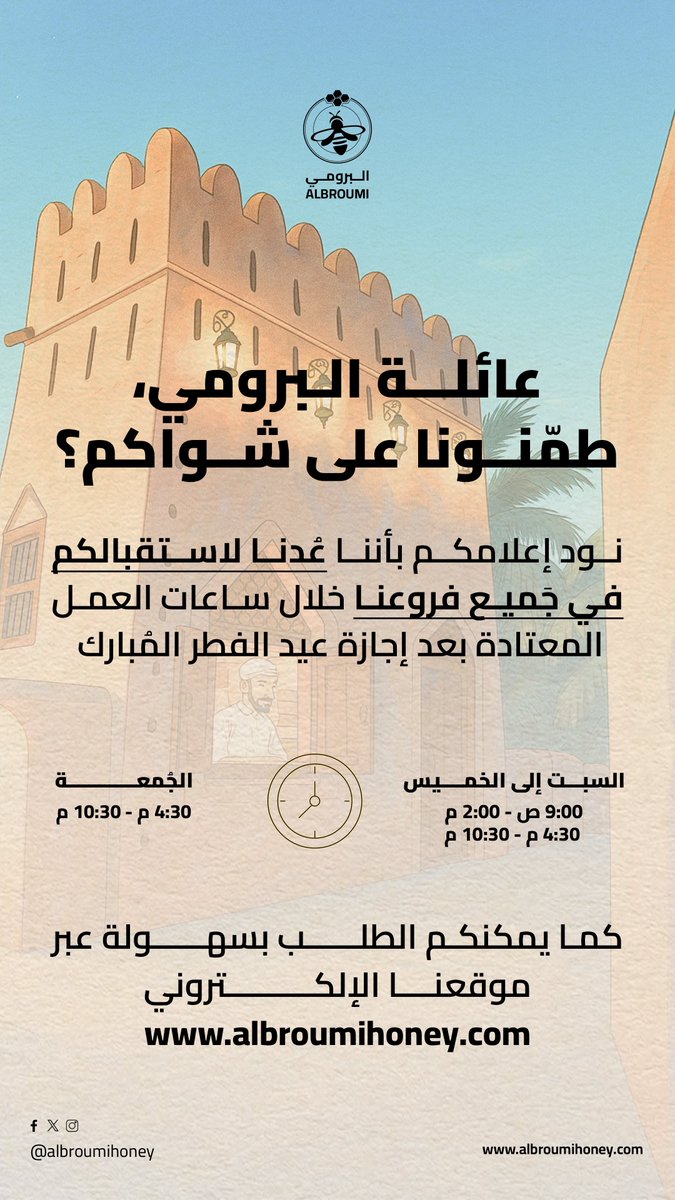 البرومي
ALBROUMI

عائلة البرومي،
طمّنونا على شواكم؟

نود إعلامكم بأننا عُدنا لاستقبالكم في جَميع فروعنا خلال ساعات العمل المعتادة بعد إجازة عيد الفطر المُبارك

السبت إلى الخميس
9:00 ص - 2:00 م
4:30 م - 10:30 م

الجُمعة
4:30 م - 10:30 م

كما يمكنكم الطلب بسهولة عبر موقعنا الإلكتروني
www.albroumihoney.com

@albroumihoney

www.albroumihoney.com